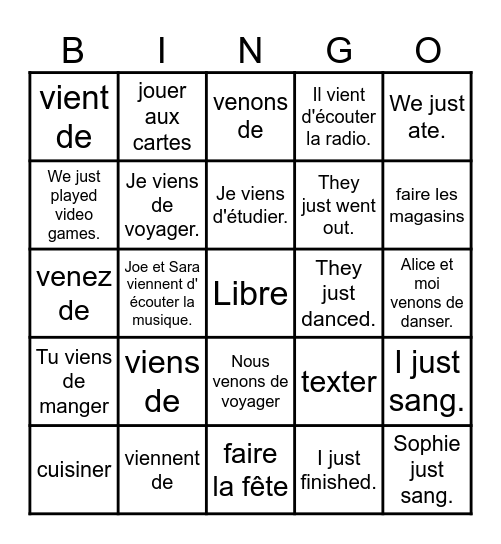 | B | I | N | G | O |
|---|---|---|---|---|
| vient de | jouer aux cartes | venons de | Il vient d'écouter la radio. | We just ate. |
| We just played video games. | Je viens de voyager. | Je viens d'étudier. | They just went out. | faire les magasins |
| venez de | Joe et Sara viennent d' écouter la musique. | Libre | They just danced. | Alice et moi venons de danser. |
| Tu viens de manger | viens de | Nous venons de voyager | texter | I just sang. |
| cuisiner | viennent de | faire la fête | I just finished. | Sophie just sang. |